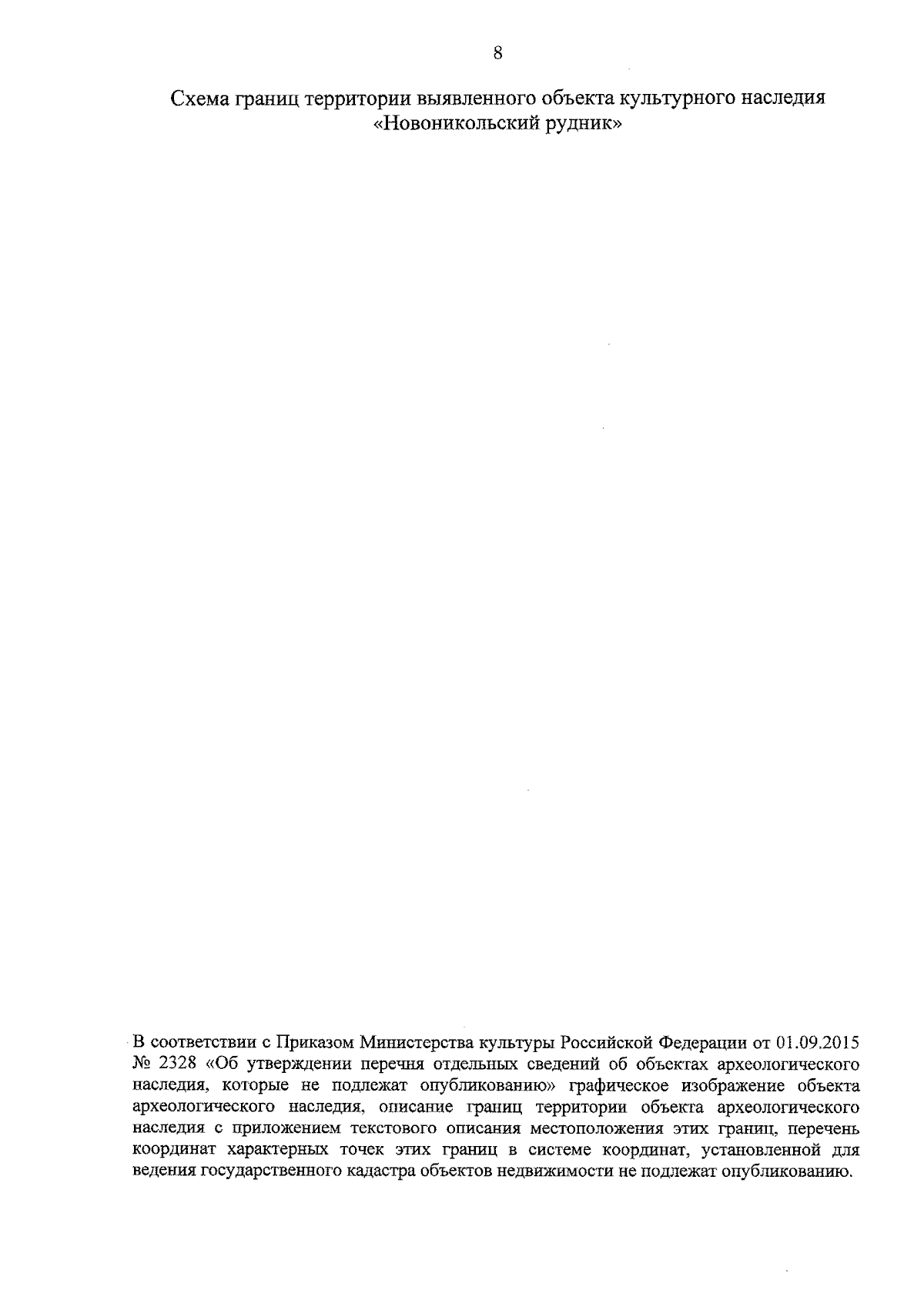 8

Схема границ территории выявленного объекта культурного наследия «Новоникольский рудник»

В соответствии с Приказом Министерства культуры Российской Федерации от 01.09.2015 № 2328 «Об утверждении перечня отдельных сведений об объектах археологического наследия, которые не подлежат опубликованию» графическое изображение объекта археологического наследия, описание границ территории объекта археологического наследия с приложением текстового описания местоположения этих границ, перечень координат характерных точек этих границ в системе координат, установленной для ведения государственного кадастра объектов недвижимости не подлежат опубликованию.